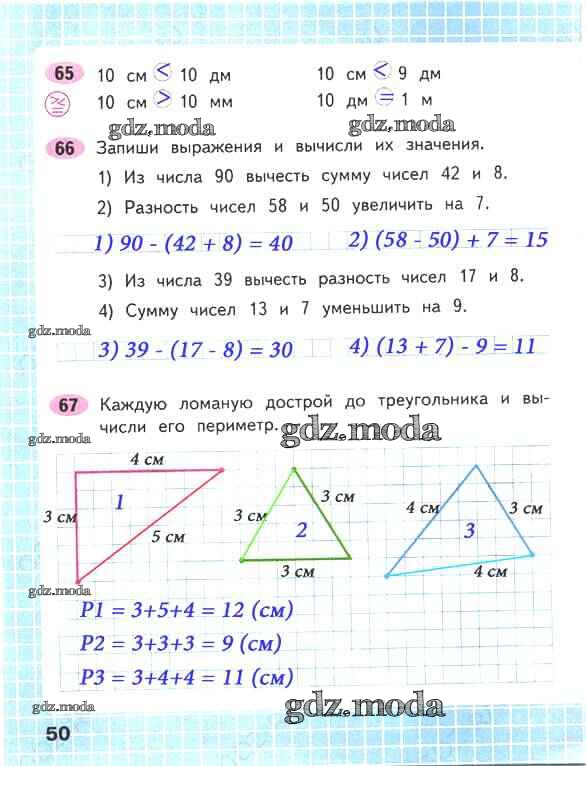 65 10 см < 10 дм    10 см < 9 дм
10 см > 10 мм    10 дм = 1 м

gdz.moda    gdz.moda

66 Запиши выражения и вычисли их значения.
1) Из числа 90 вычесть сумму чисел 42 и 8.
2) Разность чисел 58 и 50 увеличить на 7.

1) 90 - (42 + 8) = 40    2) (58 - 50) + 7 = 15

3) Из числа 39 вычесть разность чисел 17 и 8.
4) Сумму чисел 13 и 7 уменьшить на 9.

gdz.moda

3) 39 - (17 - 8) = 30    4) (13 + 7) - 9 = 11

67 Каждую ломаную дострой до треугольника и вычисли его периметр.

gdz.moda    gdz.moda

4 см
3 см
1
5 см
3 см
3 см
2
3 см
4 см
3 см
3
4 см

gdz.moda

P1 = 3+5+4 = 12 (см)
P2 = 3+3+3 = 9 (см)
P3 = 3+4+4 = 11 (см)

gdz.moda    gdz.moda

50